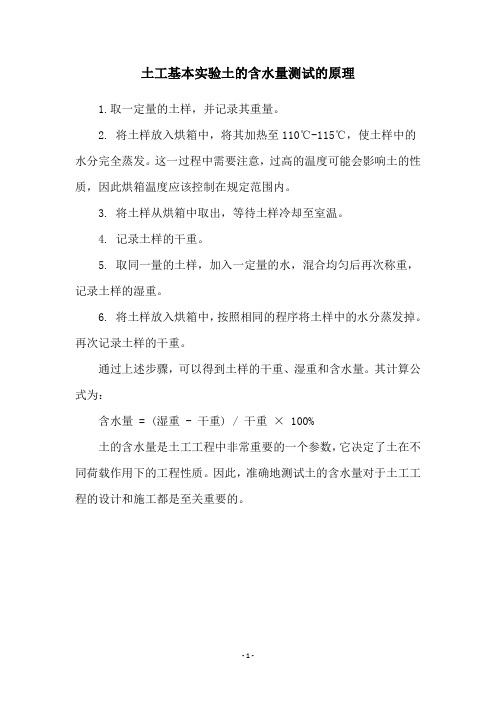 土工基本实验土的含水量测试的原理

1.取一定量的土样，并记录其重量。

2. 将土样放入烘箱中，将其加热至 110℃-115℃，使土样中的水分完全蒸发。这一过程中需要注意，过高的温度可能会影响土的性质，因此烘箱温度应该控制在规定范围内。

3. 将土样从烘箱中取出，等待土样冷却至室温。

4. 记录土样的干重。

5. 取同一量的土样，加入一定量的水，混合均匀后再次称重，记录土样的湿重。

6. 将土样放入烘箱中，按照相同的程序将土样中的水分蒸发掉。再次记录土样的干重。

通过上述步骤，可以得到土样的干重、湿重和含水量。其计算公式为：

含水量 = (湿重 - 干重) / 干重 × 100%

土的含水量是土工工程中非常重要的一个参数，它决定了土在不同荷载作用下的工程性质。因此，准确地测试土的含水量对于土工工程的设计和施工都是至关重要的。

- 1 -